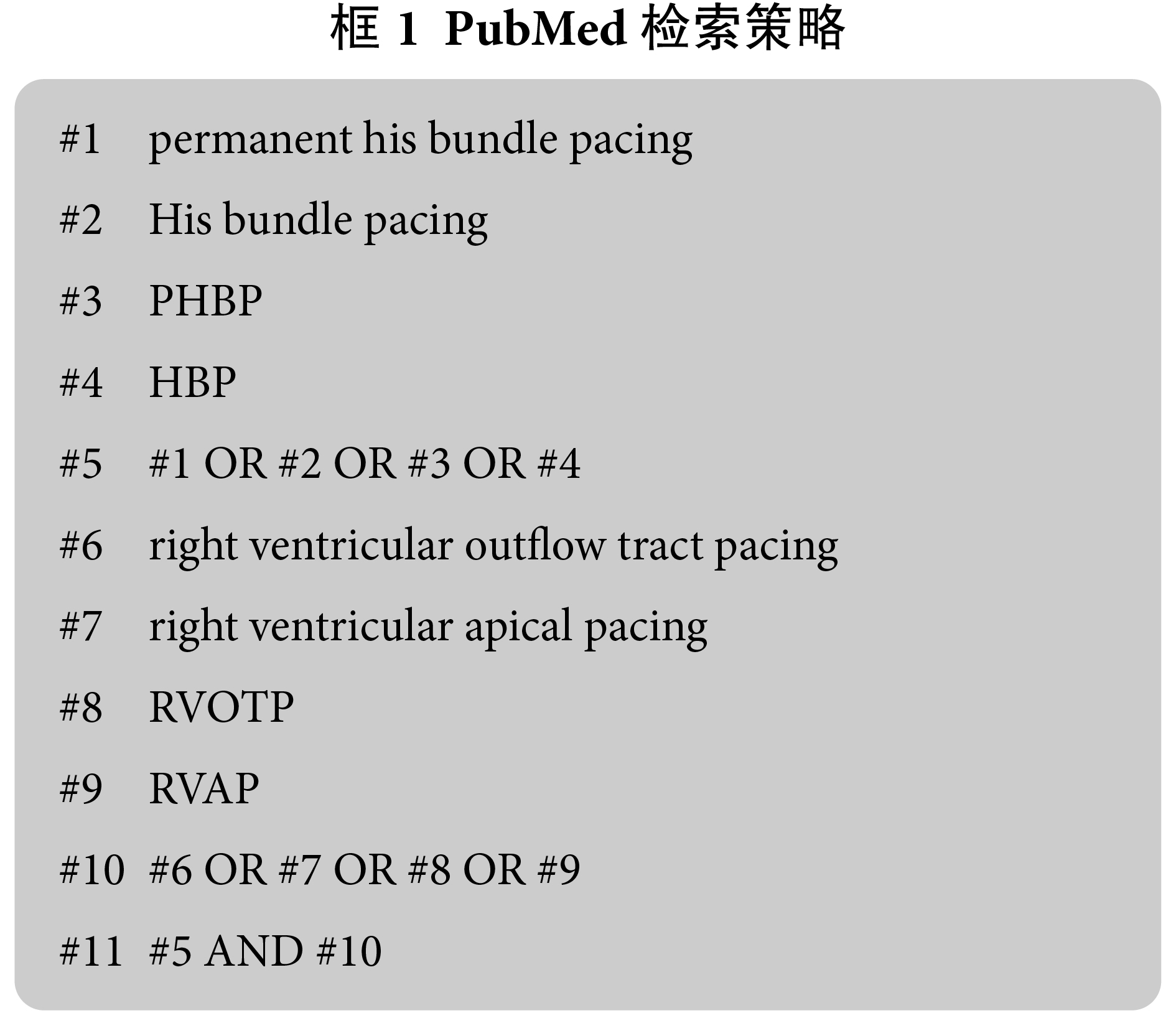 框 1 PubMed 检索策略

#1 permanent his bundle pacing

#2 His bundle pacing

#3 PHBP

#4 HBP

#5 #1 OR #2 OR #3 OR #4

#6 right ventricular outflow tract pacing

#7 right ventricular apical pacing

#8 RVOTP

#9 RVAP

#10 #6 OR #7 OR #8 OR #9

#11 #5 AND #10